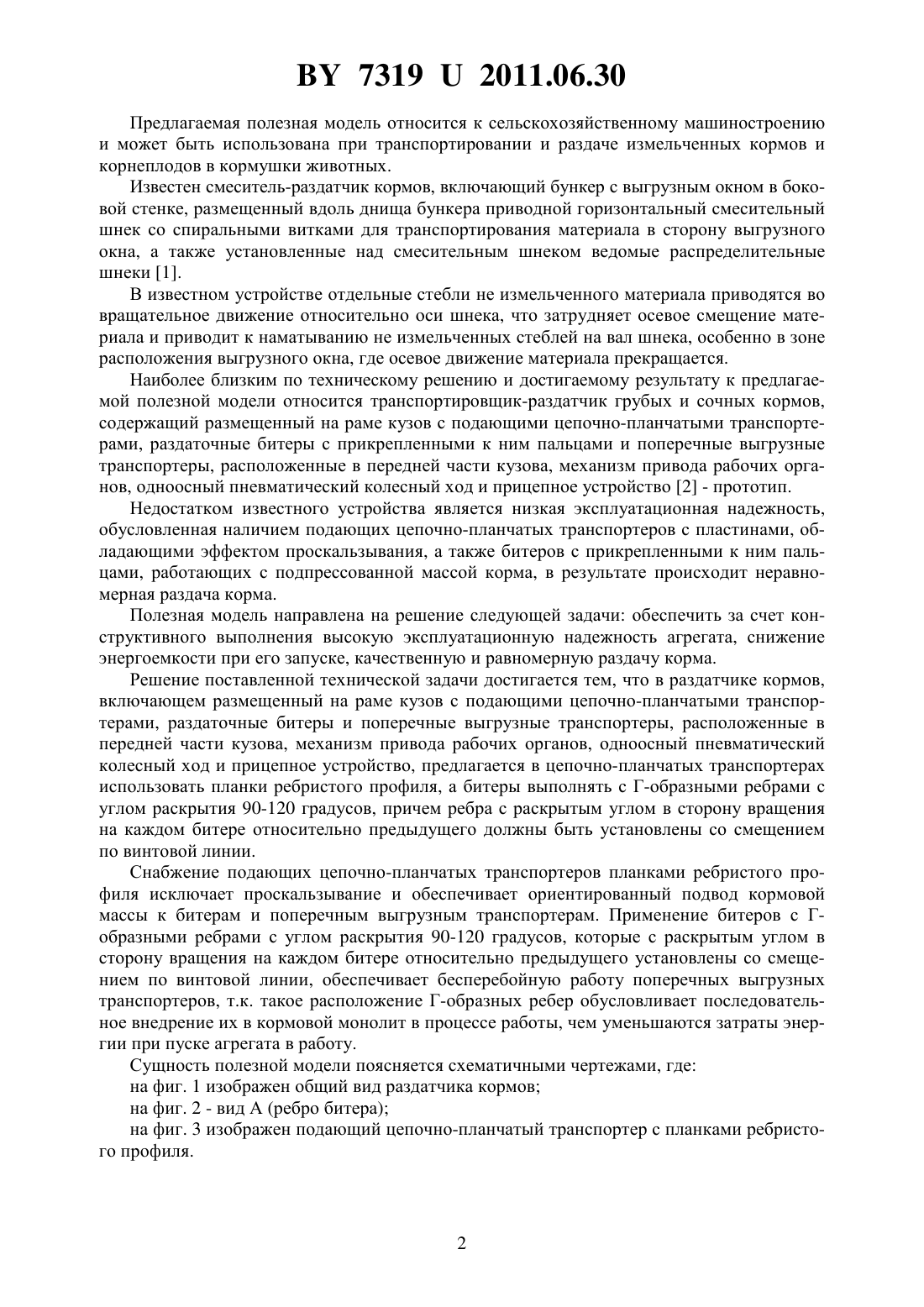 BY 7319 U 2011.06.30

Предлагаемая полезная модель относится к сельскохозяйственному машиностроению и может быть использована при транспортировании и раздаче измельченных кормов и корнеплодов в кормушки животных.

Известен смеситель-раздатчик кормов, включающий бункер с выгрузным окном в боковой стенке, размещенный вдоль днища бункера приводной горизонтальный смесительный шнек со спиральными витками для транспортирования материала в сторону выгрузного окна, а также установленные над смесительным шнеком ведомые распределительные шнеки [1].

В известном устройстве отдельные стебли не измельченного материала приводятся во вращательное движение относительно оси шнека, что затрудняет осевое смещение материала и приводит к наматыванию не измельченных стеблей на вал шнека, особенно в зоне расположения выгрузного окна, где осевое движение материала прекращается.

Наиболее близким по техническому решению и достигаемому результату к предлагаемой полезной модели относится транспортировщик-раздатчик грубых и сочных кормов, содержащий размещенный на раме кузов с подающими цепочно-планчатыми транспортерами, раздаточные битеры с прикрепленными к ним пальцами и поперечные выгрузные транспортеры, расположенные в передней части кузова, механизм привода рабочих органов, одноосный пневматический колесный ход и прицепное устройство [2] - прототип.

Недостатком известного устройства является низкая эксплуатационная надежность, обусловленная наличием подающих цепочно-планчатых транспортеров с пластинами, обладающими эффектом проскальзывания, а также битеров с прикрепленными к ним пальцами, работающих с подпрессованной массой корма, в результате происходит неравномерная раздача корма.

Полезная модель направлена на решение следующей задачи: обеспечить за счет конструктивного выполнения высокую эксплуатационную надежность агрегата, снижение энергоемкости при его запуске, качественную и равномерную раздачу корма.

Решение поставленной технической задачи достигается тем, что в раздатчике кормов, включающем размещенный на раме кузов с подающими цепочно-планчатыми транспортерами, раздаточные битеры и поперечные выгрузные транспортеры, расположенные в передней части кузова, механизм привода рабочих органов, одноосный пневматический колесный ход и прицепное устройство, предлагается в цепочно-планчатых транспортерах использовать планки ребристого профиля, а битеры выполнять с Г-образными ребрами с углом раскрытия 90-120 градусов, причем ребра с раскрытым углом в сторону вращения на каждом битере относительно предыдущего должны быть установлены со смещением по винтовой линии.

Снабжение подающих цепочно-планчатых транспортеров планками ребристого профиля исключает проскальзывание и обеспечивает ориентированный подвод кормовой массы к битерам и поперечным выгрузным транспортерам. Применение битеров с Г-образными ребрами с углом раскрытия 90-120 градусов, которые с раскрытым углом в сторону вращения на каждом битере относительно предыдущего установлены со смещением по винтовой линии, обеспечивает бесперебойную работу поперечных выгрузных транспортеров, т.к. такое расположение Г-образных ребер обусловливает последовательное внедрение их в кормовой монолит в процессе работы, чем уменьшаются затраты энергии при пуске агрегата в работу.

Сущность полезной модели поясняется схематичными чертежами, где:

на фиг. 1 изображен общий вид раздатчика кормов;

на фиг. 2 - вид А (ребро битера);

на фиг. 3 изображен подающий цепочно-планчатый транспортер с планками ребристого профиля.

2